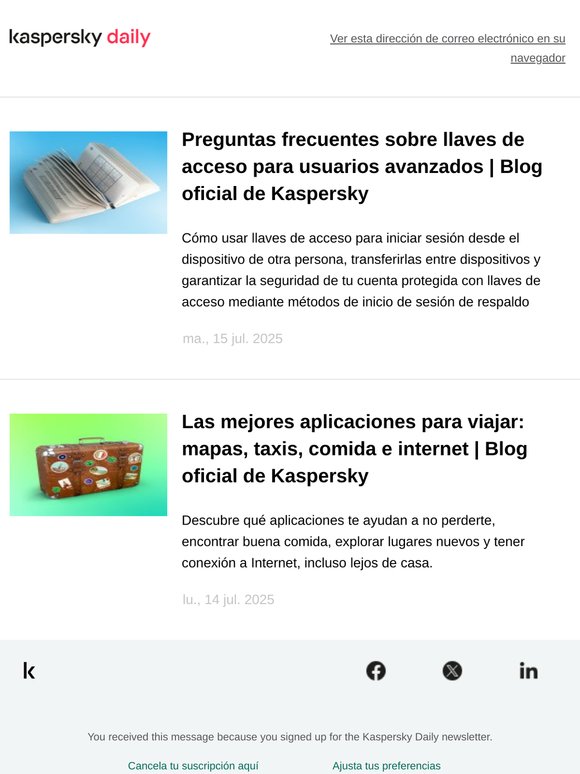 kaspersky daily

Ver esta dirección de correo electrónico en su navegador

Preguntas frecuentes sobre llaves de acceso para usuarios avanzados | Blog oficial de Kaspersky

Cómo usar llaves de acceso para iniciar sesión desde el dispositivo de otra persona, transferirlas entre dispositivos y garantizar la seguridad de tu cuenta protegida con llaves de acceso mediante métodos de inicio de sesión de respaldo

ma., 15 jul. 2025

Las mejores aplicaciones para viajar: mapas, taxis, comida e internet | Blog oficial de Kaspersky

Descubre qué aplicaciones te ayudan a no perderte, encontrar buena comida, explorar lugares nuevos y tener conexión a Internet, incluso lejos de casa.

lu., 14 jul. 2025

k

You received this message because you signed up for the Kaspersky Daily newsletter.

Cancela tu suscripción aquí

Ajusta tus preferencias